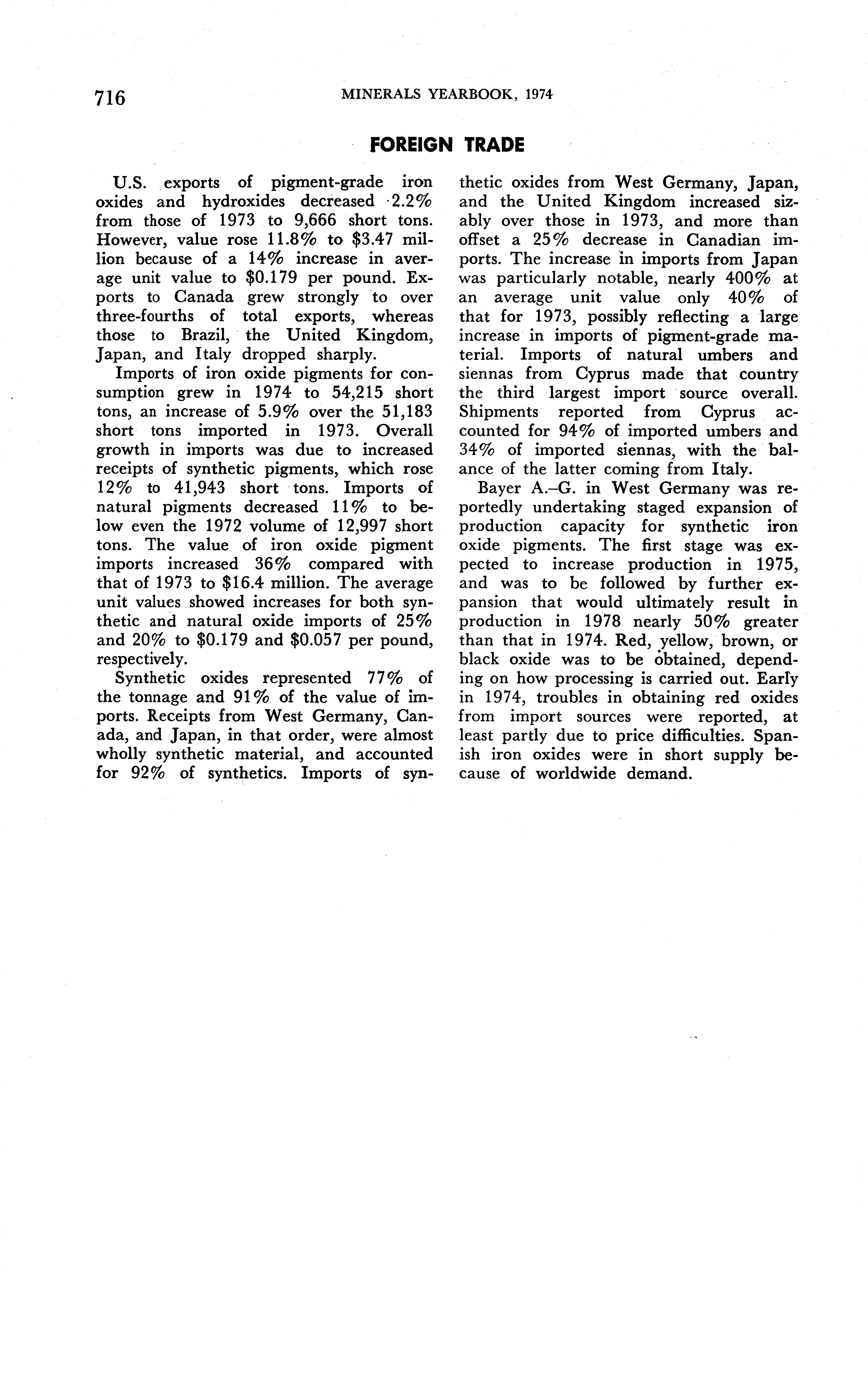 716 MINERALS YEARBOOK, 1974

FOREIGN TRADE

U.S. exports of pigment-grade iron oxides and hydroxides decreased 2.2% from those of 1973 to 9,666 short tons. However, value rose 11.8% to \$3.47 million because of a 14% increase in average unit value to \$0.179 per pound. Exports to Canada grew strongly to over three-fourths of total exports, whereas those to Brazil, the United Kingdom, Japan, and Italy dropped sharply.

Imports of iron oxide pigments for consumption grew in 1974 to 54,215 short tons, an increase of 5.9% over the 51,183 short tons imported in 1973. Overall growth in imports was due to increased receipts of synthetic pigments, which rose 12% to 41,943 short tons. Imports of natural pigments decreased 11% to below even the 1972 volume of 12,997 short tons. The value of iron oxide pigment imports increased 36% compared with that of 1973 to \$16.4 million. The average unit values showed increases for both synthetic and natural oxide imports of 25% and 20% to \$0.179 and \$0.057 per pound, respectively.

Synthetic oxides represented 77% of the tonnage and 91% of the value of imports. Receipts from West Germany, Canada, and Japan, in that order, were almost wholly synthetic material, and accounted for 92% of synthetics. Imports of synthetic oxides from West Germany, Japan, and the United Kingdom increased sizably over those in 1973, and more than offset a 25% decrease in Canadian imports. The increase in imports from Japan was particularly notable, nearly 400% at an average unit value only 40% of that for 1973, possibly reflecting a large increase in imports of pigment-grade material. Imports of natural umbers and siennas from Cyprus made that country the third largest import source overall. Shipments reported from Cyprus accounted for 94% of imported umbers and 34% of imported siennas, with the balance of the latter coming from Italy.

Bayer A.–G. in West Germany was reportedly undertaking staged expansion of production capacity for synthetic iron oxide pigments. The first stage was expected to increase production in 1975, and was to be followed by further expansion that would ultimately result in production in 1978 nearly 50% greater than that in 1974. Red, yellow, brown, or black oxide was to be obtained, depending on how processing is carried out. Early in 1974, troubles in obtaining red oxides from import sources were reported, at least partly due to price difficulties. Spanish iron oxides were in short supply because of worldwide demand.